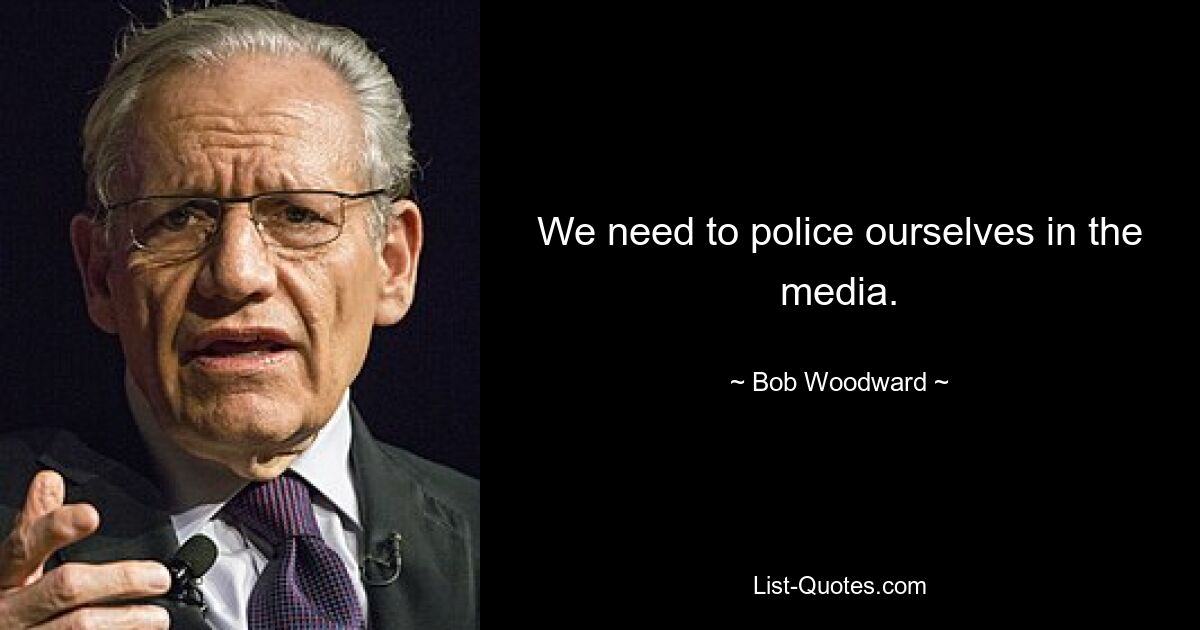 We need to police ourselves in the media.

~ Bob Woodward ~

List-Quotes.com